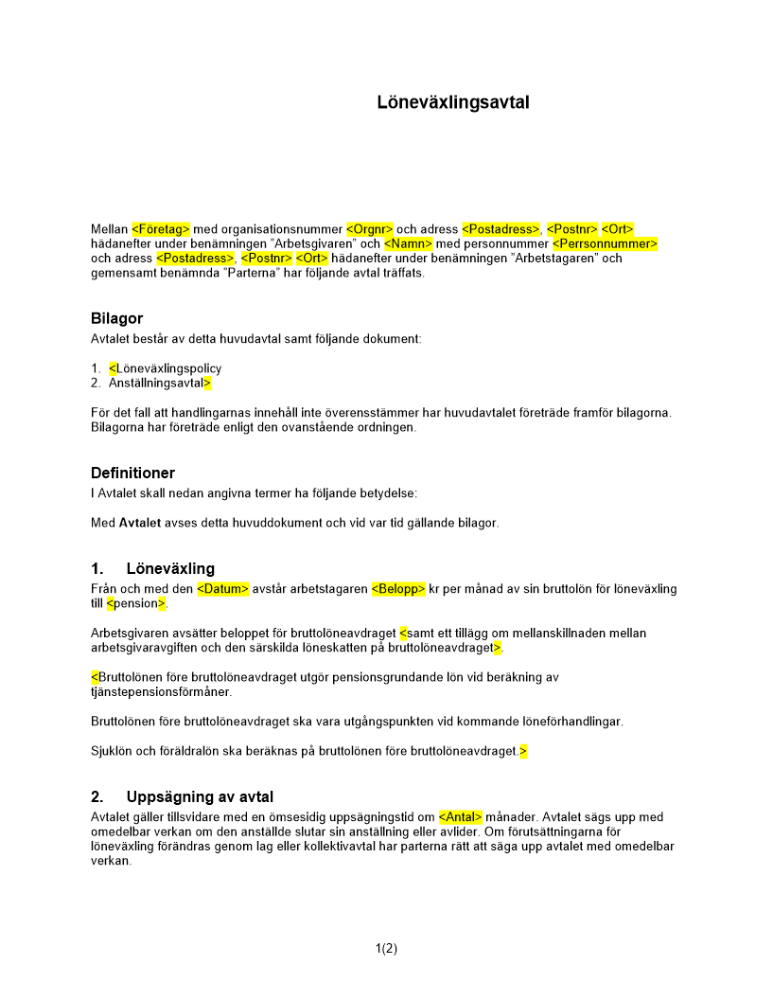 Löneväxlingsavtal

Mellan <Företag> med organisationsnummer <Orgnr> och adress <Postadress>, <Postnr> <Ort> hädanefter under benämningen "Arbetsgivaren" och <Namn> med personnummer <Perrsonnummer> och adress <Postadress>, <Postnr> <Ort> hädanefter under benämningen "Arbetstagaren" och gemensamt benämnda "Parterna" har följande avtal träffats.

Bilagor
Avtalet består av detta huvudavtal samt följande dokument:

1. <Löneväxlingspolicy
2. Anställningsavtal>

För det fall att handlingarnas innehåll inte överensstämmer har huvudavtalet företräde framför bilagorna. Bilagorna har företräde enligt den ovanstående ordningen.

Definitioner
I Avtalet skall nedan angivna termer ha följande betydelse:

Med Avtalet avses detta huvuddokument och vid var tid gällande bilagor.

1. Löneväxling
Från och med den <Datum> avstår arbetstagaren <Belopp> kr per månad av sin bruttolön för löneväxling till <pension>.

Arbetsgivaren avsätter beloppet för bruttolöneavdraget <samt ett tillägg om mellanskillnaden mellan arbetsgivaravgiften och den särskilda löneskatten på bruttolöneavdraget>.

<Bruttolönen före bruttolöneavdraget utgör pensionsgrundande lön vid beräkning av tjänstepensionsförmåner.

Bruttolönen före bruttolöneavdraget ska vara utgångspunkten vid kommande löneförhandlingar.

Sjuklön och föräldralön ska beräknas på bruttolönen före bruttolöneavdraget.>

2. Uppsägning av avtal
Avtalet gäller tillsvidare med en ömsesidig uppsägningstid om <Antal> månader. Avtalet sägs upp med omedelbar verkan om den anställde slutar sin anställning eller avlider. Om förutsättningarna för löneväxling förändras genom lag eller kollektivavtal har parterna rätt att säga upp avtalet med omedelbar verkan.

1(2)